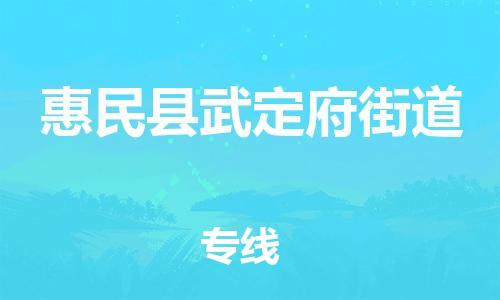 惠民县武定府街道

专线